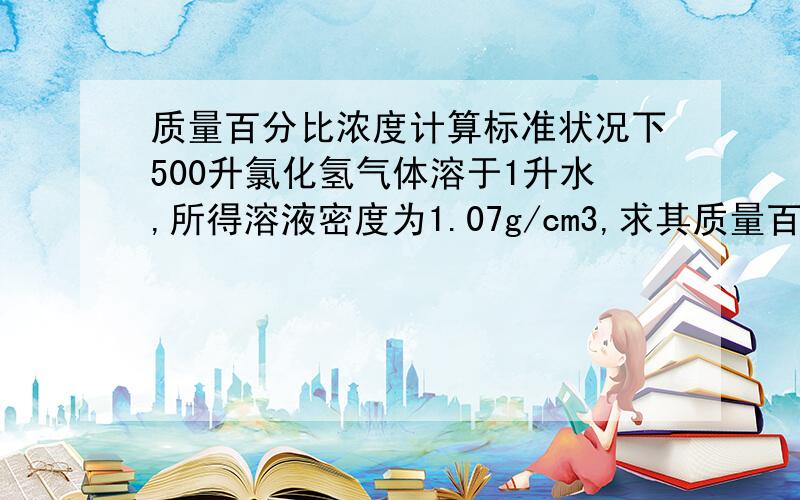 质量百分比浓度计算标准状况下500升氯化氢气体溶于1升水,所得溶液密度为1.07g/cm3,求其质量百